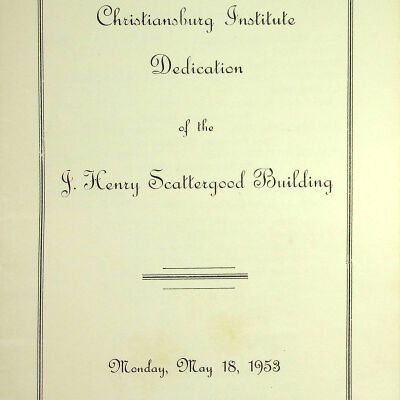 Christiansburg Institute

Dedication

of the

J. Henry Scattergood Building

Monday, May 18, 1953